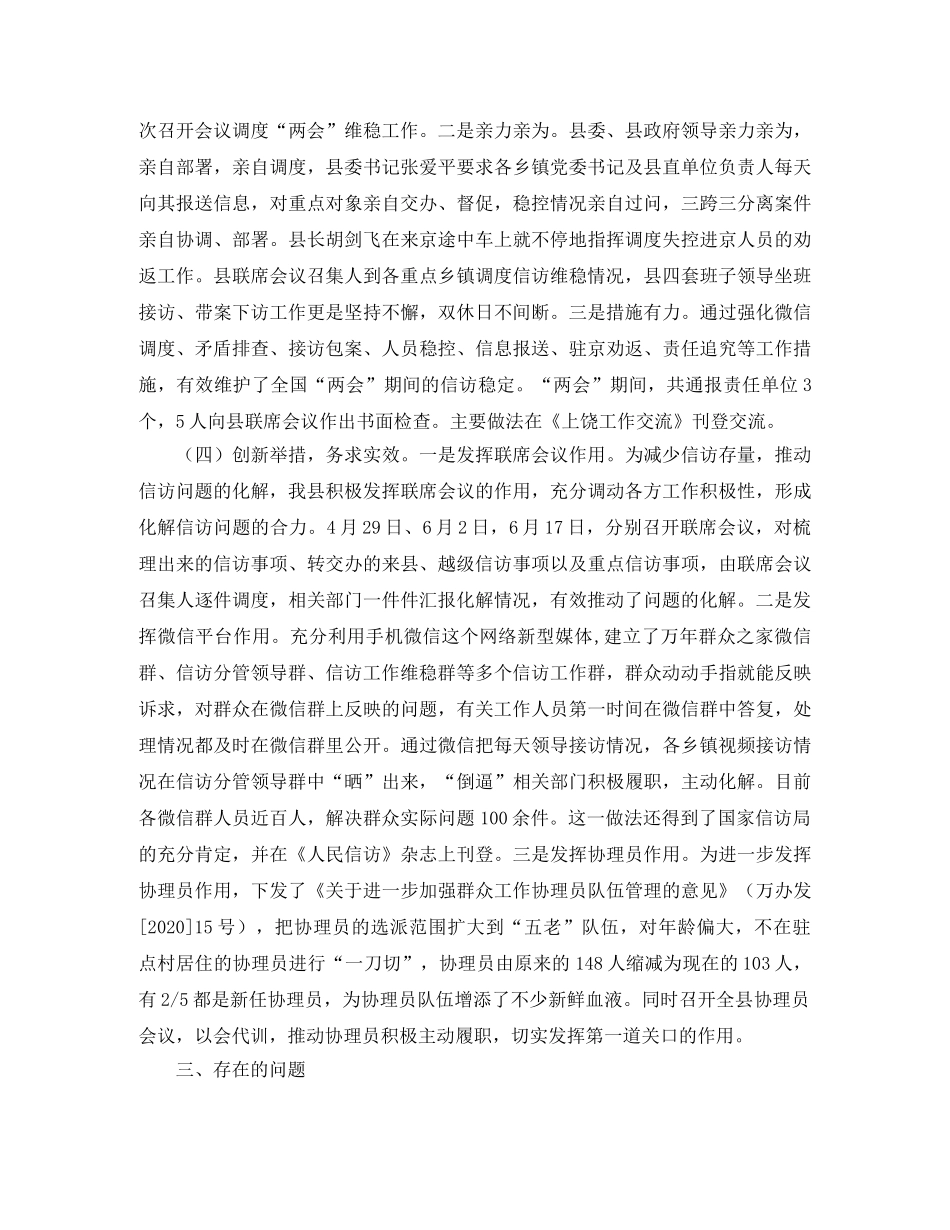 次召开会议调度“两会”维稳工作。二是亲力亲为。县委、县政府领导亲力亲为，亲自部署，亲自调度，县委书记张爱平要求各乡镇党委书记及县直单位负责人每天向其报送信息，对重点对象亲自交办、督促，稳控情况亲自过问，三跨三分离案件亲自协调、部署。县长胡剑飞在来京途中车上就不停地指挥调度失控进京人员的劝返工作。县联席会议召集人到各重点乡镇调度信访维稳情况，县四套班子领导坐班接访、带案下访工作更是坚持不懈，双休日不间断。三是措施有力。通过强化微信调度、矛盾排查、接访包案、人员稳控、信息报送、驻京劝返、责任追究等工作措施，有效维护了全国“两会”期间的信访稳定。“两会”期间，共通报责任单位3个，5人向县联席会议作出书面检查。主要做法在《上饶工作交流》刊登交流。

（四）创新举措，务求实效。一是发挥联席会议作用。为减少信访存量，推动信访问题的化解，我县积极发挥联席会议的作用，充分调动各方工作积极性，形成化解信访问题的合力。4月29日、6月2日，6月17日，分别召开联席会议，对梳理出来的信访事项、转交办的来县、越级信访事项以及重点信访事项，由联席会议召集人逐件调度，相关部门一件件汇报化解情况，有效推动了问题的化解。二是发挥微信平台作用。充分利用手机微信这个网络新型媒体,建立了万年群众之家微信群、信访分管领导群、信访工作维稳群等多个信访工作群，群众动动手指就能反映诉求，对群众在微信群上反映的问题，有关工作人员第一时间在微信群中答复，处理情况都及时在微信群里公开。通过微信把每天领导接访情况，各乡镇视频接访情况在信访分管领导群中“晒”出来，“倒逼”相关部门积极履职，主动化解。目前各微信群人员近百人，解决群众实际问题100余件。这一做法还得到了国家信访局的充分肯定，并在《人民信访》杂志上刊登。三是发挥协理员作用。为进一步发挥协理员作用，下发了《关于进一步加强群众工作协理员队伍管理的意见》（万办发[2020]15号），把协理员的选派范围扩大到“五老”队伍，对年龄偏大，不在驻点村居住的协理员进行“一刀切”，协理员由原来的148人缩减为现在的103人，有2/5都是新任协理员，为协理员队伍增添了不少新鲜血液。同时召开全县协理员会议，以会代训，推动协理员积极主动履职，切实发挥第一道关口的作用。

三、存在的问题